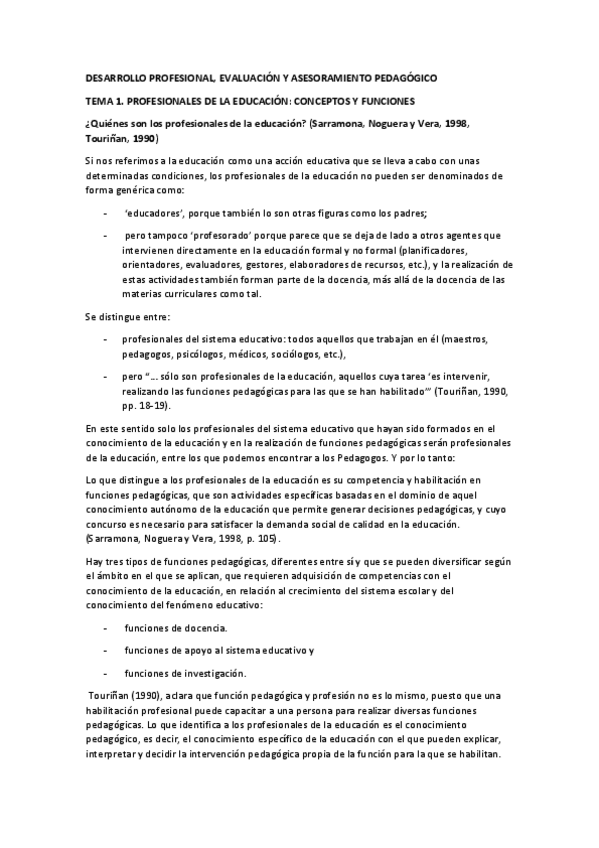 DESARROLLO PROFESIONAL, EVALUACIÓN Y ASESORAMIENTO PEDAGÓGICO

TEMA 1. PROFESIONALES DE LA EDUCACIÓN: CONCEPTOS Y FUNCIONES

¿Quiénes son los profesionales de la educación? (Sarramona, Noguera y Vera, 1998, Touriñan, 1990)

Si nos referimos a la educación como una acción educativa que se lleva a cabo con unas determinadas condiciones, los profesionales de la educación no pueden ser denominados de forma genérica como:

- 'educadores', porque también lo son otras figuras como los padres;
- pero tampoco 'profesorado' porque parece que se deja de lado a otros agentes que intervienen directamente en la educación formal y no formal (planificadores, orientadores, evaluadores, gestores, elaboradores de recursos, etc.), y la realización de estas actividades también forman parte de la docencia, más allá de la docencia de las materias curriculares como tal.

Se distingue entre:

- profesionales del sistema educativo: todos aquellos que trabajan en él (maestros, pedagogos, psicólogos, médicos, sociólogos, etc.),
- pero "… sólo son profesionales de la educación, aquellos cuya tarea 'es intervenir, realizando las funciones pedagógicas para las que se han habilitado'" (Touriñan, 1990, pp. 18-19).

En este sentido solo los profesionales del sistema educativo que hayan sido formados en el conocimiento de la educación y en la realización de funciones pedagógicas serán profesionales de la educación, entre los que podemos encontrar a los Pedagogos. Y por lo tanto:

Lo que distingue a los profesionales de la educación es su competencia y habilitación en funciones pedagógicas, que son actividades específicas basadas en el dominio de aquel conocimiento autónomo de la educación que permite generar decisiones pedagógicas, y cuyo concurso es necesario para satisfacer la demanda social de calidad en la educación. (Sarramona, Noguera y Vera, 1998, p. 105).

Hay tres tipos de funciones pedagógicas, diferentes entre sí y que se pueden diversificar según el ámbito en el que se aplican, que requieren adquisición de competencias con el conocimiento de la educación, en relación al crecimiento del sistema escolar y del conocimiento del fenómeno educativo:

- funciones de docencia.
- funciones de apoyo al sistema educativo y
- funciones de investigación.

Touriñan (1990), aclara que función pedagógica y profesión no es lo mismo, puesto que una habilitación profesional puede capacitar a una persona para realizar diversas funciones pedagógicas. Lo que identifica a los profesionales de la educación es el conocimiento pedagógico, es decir, el conocimiento específico de la educación con el que pueden explicar, interpretar y decidir la intervención pedagógica propia de la función para la que se habilitan.